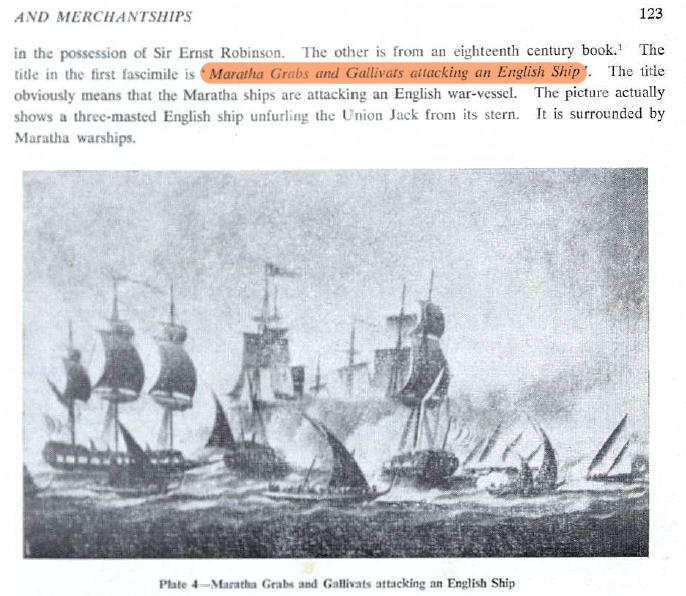 AND MERCHANTSHIPS 123

in the possession of Sir Ernst Robinson. The other is from an eighteenth century book.$^{1}$ The title in the first fascimile is 'Maratha Grabs and Gallivats attacking an English Ship'. The title obviously means that the Maratha ships are attacking an English war-vessel. The picture actually shows a three-masted English ship unfurling the Union Jack from its stern. It is surrounded by Maratha warships.

Plate 4—Maratha Grabs and Gallivats attacking an English Ship